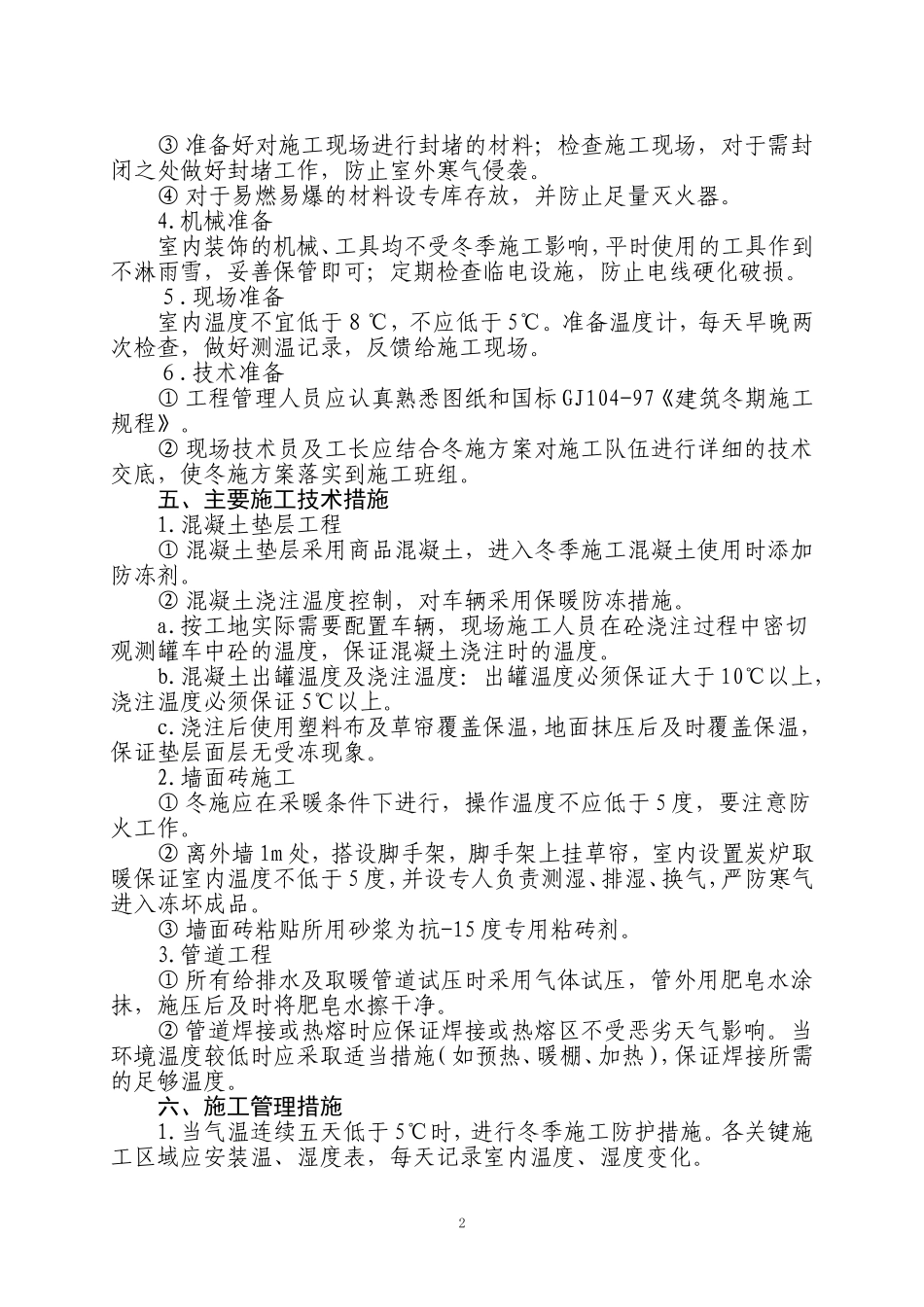 ③ 准备好对施工现场进行封堵的材料；检查施工现场，对于需封闭之处做好封堵工作，防止室外寒气侵袭。

④ 对于易燃易爆的材料设专库存放，并防止足量灭火器。

4.机械准备

室内装饰的机械、工具均不受冬季施工影响，平时使用的工具作到不淋雨雪，妥善保管即可；定期检查临电设施，防止电线硬化破损。

5.现场准备

室内温度不宜低于 8 ℃，不应低于 5℃。准备温度计，每天早晚两次检查，做好测温记录，反馈给施工现场。

6.技术准备

① 工程管理人员应认真熟悉图纸和国标 GJ104-97《建筑冬期施工规程》。

② 现场技术员及工长应结合冬施方案对施工队伍进行详细的技术交底，使冬施方案落实到施工班组。

五、主要施工技术措施

1.混凝土垫层工程

① 混凝土垫层采用商品混凝土，进入冬季施工混凝土使用时添加防冻剂。

② 混凝土浇注温度控制，对车辆采用保暖防冻措施。

a.按工地实际需要配置车辆，现场施工人员在砼浇注过程中密切观测罐车中砼的温度，保证混凝土浇注时的温度。

b.混凝土出罐温度及浇注温度：出罐温度必须保证大于 10℃以上，浇注温度必须保证 5℃以上。

c.浇注后使用塑料布及草帘覆盖保温，地面抹压后及时覆盖保温，保证垫层面层无受冻现象。

2.墙面砖施工

① 冬施应在采暖条件下进行，操作温度不应低于 5 度，要注意防火工作。

② 离外墙 1m 处，搭设脚手架，脚手架上挂草帘，室内设置炭炉取暖保证室内温度不低于 5 度，并设专人负责测湿、排湿、换气，严防寒气进入冻坏成品。

③ 墙面砖粘贴所用砂浆为抗-15 度专用粘砖剂。

3.管道工程

① 所有给排水及取暖管道试压时采用气体试压，管外用肥皂水涂抹，施压后及时将肥皂水擦干净。

② 管道焊接或热熔时应保证焊接或热熔区不受恶劣天气影响。当环境温度较低时应采取适当措施（如预热、暖棚、加热），保证焊接所需的足够温度。

六、施工管理措施

1.当气温连续五天低于 5℃时，进行冬季施工防护措施。各关键施工区域应安装温、湿度表，每天记录室内温度、湿度变化。

2